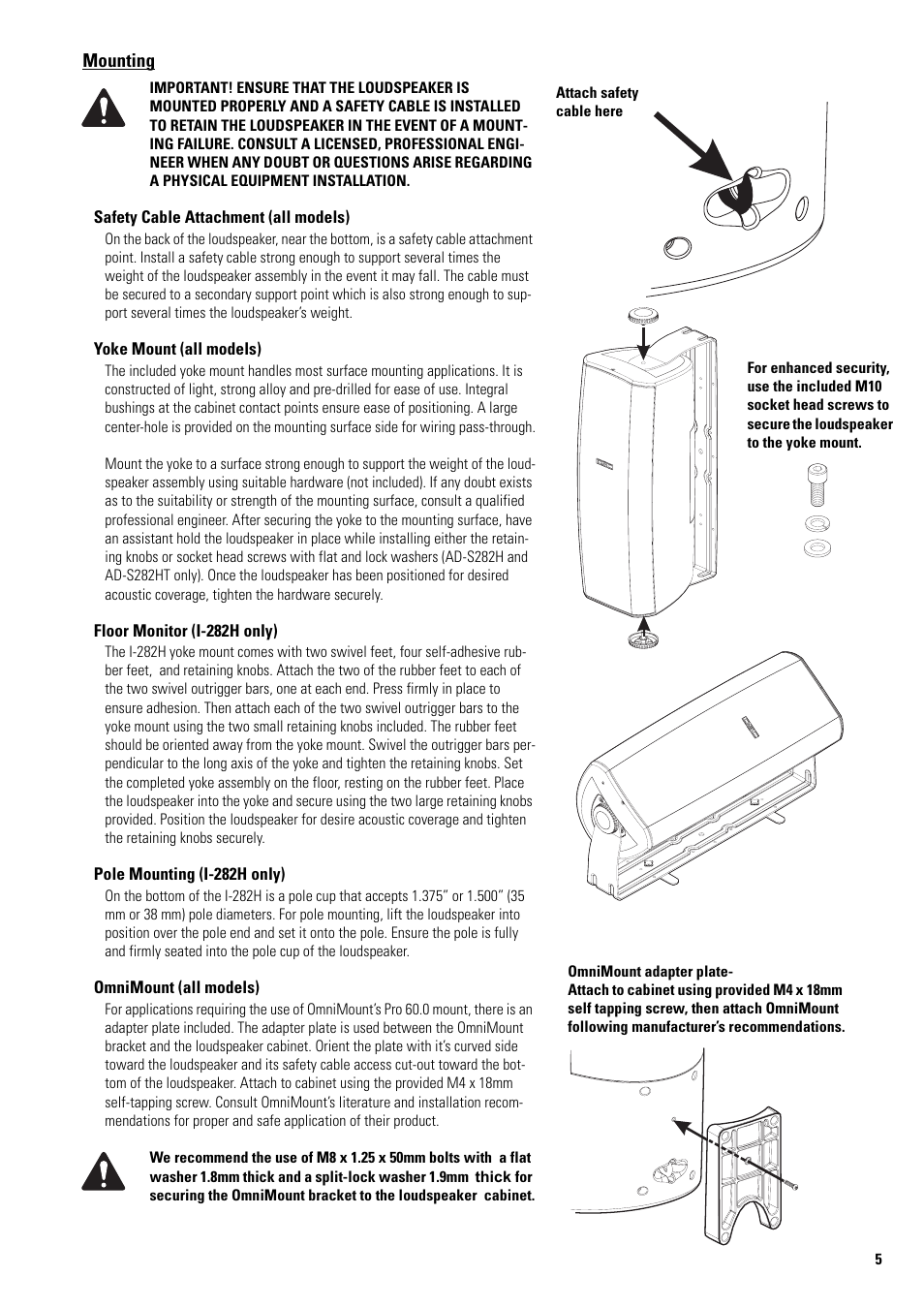 Mounting

IMPORTANT! ENSURE THAT THE LOUDSPEAKER IS MOUNTED PROPERLY AND A SAFETY CABLE IS INSTALLED TO RETAIN THE LOUDSPEAKER IN THE EVENT OF A MOUNTING FAILURE. CONSULT A LICENSED, PROFESSIONAL ENGINEER WHEN ANY DOUBT OR QUESTIONS ARISE REGARDING A PHYSICAL EQUIPMENT INSTALLATION.

Safety Cable Attachment (all models)

On the back of the loudspeaker, near the bottom, is a safety cable attachment point. Install a safety cable strong enough to support several times the weight of the loudspeaker assembly in the event it may fall. The cable must be secured to a secondary support point which is also strong enough to support several times the loudspeaker's weight.

Yoke Mount (all models)

The included yoke mount handles most surface mounting applications. It is constructed of light, strong alloy and pre-drilled for ease of use. Integral bushings at the cabinet contact points ensure ease of positioning. A large center-hole is provided on the mounting surface side for wiring pass-through.

Mount the yoke to a surface strong enough to support the weight of the loudspeaker assembly using suitable hardware (not included). If any doubt exists as to the suitability or strength of the mounting surface, consult a qualified professional engineer. After securing the yoke to the mounting surface, have an assistant hold the loudspeaker in place while installing either the retaining knobs or socket head screws with flat and lock washers (AD-S282H and AD-S282HT only). Once the loudspeaker has been positioned for desired acoustic coverage, tighten the hardware securely.

Floor Monitor (I-282H only)

The I-282H yoke mount comes with two swivel feet, four self-adhesive rubber feet, and retaining knobs. Attach the two of the rubber feet to each of the two swivel outrigger bars, one at each end. Press firmly in place to ensure adhesion. Then attach each of the two swivel outrigger bars to the yoke mount using the two small retaining knobs included. The rubber feet should be oriented away from the yoke mount. Swivel the outrigger bars perpendicular to the long axis of the yoke and tighten the retaining knobs. Set the completed yoke assembly on the floor, resting on the rubber feet. Place the loudspeaker into the yoke and secure using the two large retaining knobs provided. Position the loudspeaker for desire acoustic coverage and tighten the retaining knobs securely.

Pole Mounting (I-282H only)

On the bottom of the I-282H is a pole cup that accepts 1.375" or 1.500" (35 mm or 38 mm) pole diameters. For pole mounting, lift the loudspeaker into position over the pole end and set it onto the pole. Ensure the pole is fully and firmly seated into the pole cup of the loudspeaker.

OmniMount (all models)

For applications requiring the use of OmniMount's Pro 60.0 mount, there is an adapter plate included. The adapter plate is used between the OmniMount bracket and the loudspeaker cabinet. Orient the plate with it's curved side toward the loudspeaker and its safety cable access cut-out toward the bottom of the loudspeaker. Attach to cabinet using the provided M4 x 18mm self-tapping screw. Consult OmniMount's literature and installation recommendations for proper and safe application of their product.

We recommend the use of M8 x 1.25 x 50mm bolts with a flat washer 1.8mm thick and a split-lock washer 1.9mm thick for securing the OmniMount bracket to the loudspeaker cabinet.

Attach safety cable here

For enhanced security, use the included M10 socket head screws to secure the loudspeaker to the yoke mount.

OmniMount adapter plate-
Attach to cabinet using provided M4 x 18mm self tapping screw, then attach OmniMount following manufacturer's recommendations.

5